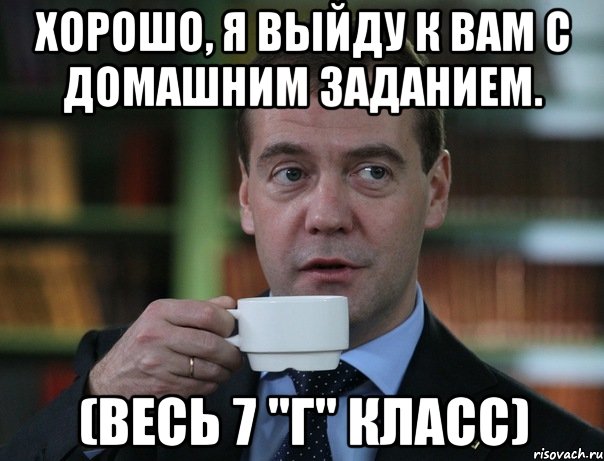 ХОРОШО, Я ВЫЙДУ К ВАМ С ДОМАШНИМ ЗАДАНИЕМ.

(ВЕСЬ 7 "Г" КЛАСС)

risovach.ru